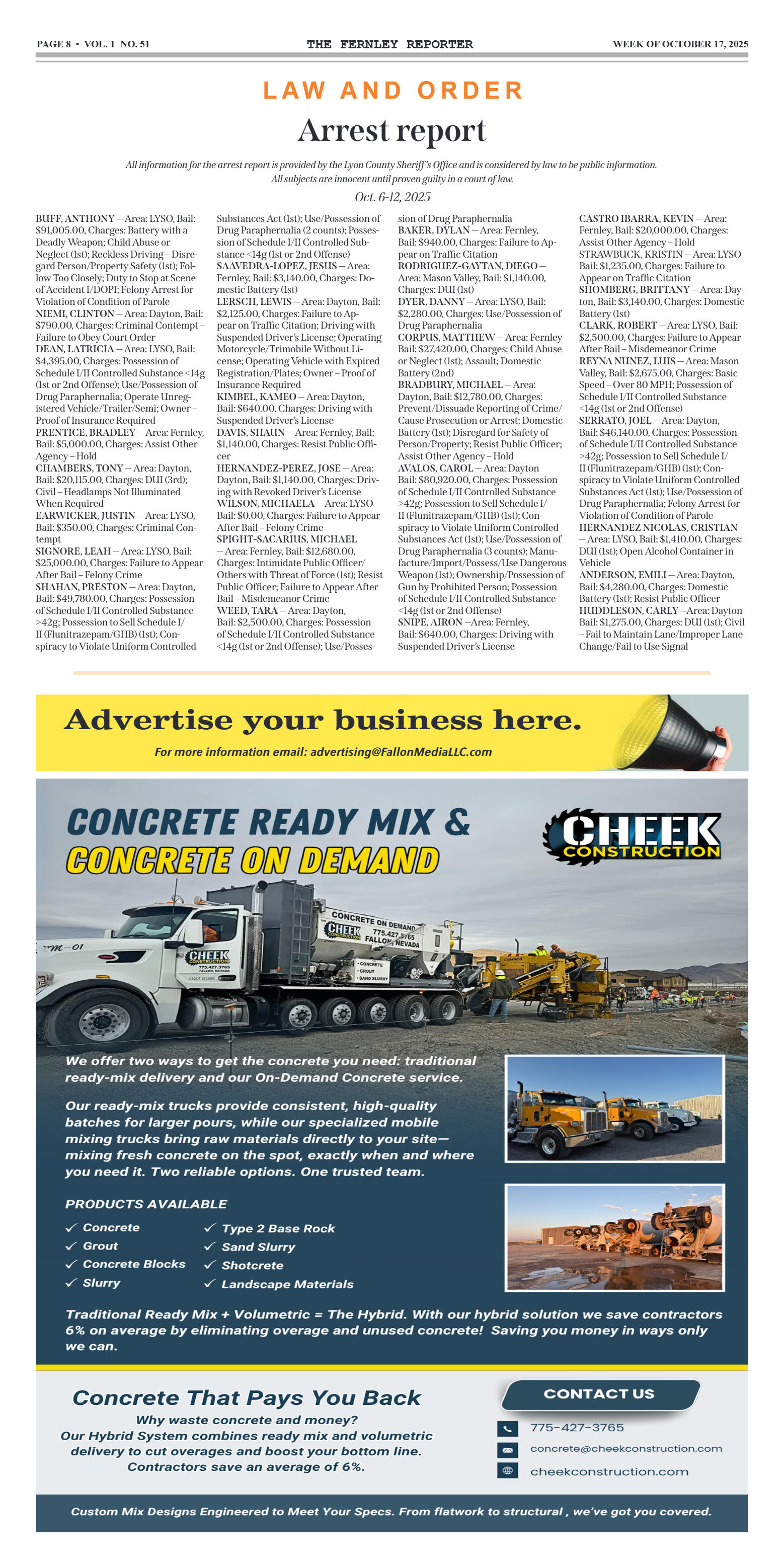 PAGE 8 • VOL. 1 NO. 51

THE FERNLEY REPORTER

WEEK OF OCTOBER 17, 2025

LAW AND ORDER

Arrest report

All information for the arrest report is provided by the Lyon County Sheriff's Office and is considered by law to be public information. All subjects are innocent until proven guilty in a court of law.

Oct. 6-12, 2025

BUFF, ANTHONY – Area: LYSO, Bail: $91,005.00, Charges: Battery with a Deadly Weapon; Child Abuse or Neglect (1st); Reckless Driving – Disregard Person/Property Safety (1st); Follow Too Closely; Duty to Stop at Scene of Accident I/DOPI; Felony Arrest for Violation of Condition of Parole
NIEMI, CLINTON – Area: Dayton, Bail: $790.00, Charges: Criminal Contempt – Failure to Obey Court Order
DEAN, LATRICIA – Area: LYSO, Bail: $4,395.00, Charges: Possession of Schedule I/II Controlled Substance <14g (1st or 2nd Offense); Use/Possession of Drug Paraphernalia; Operate Unregistered Vehicle/Trailer/Semi; Owner – Proof of Insurance Required
PRENTICE, BRADLEY – Area: Fernley, Bail: $5,000.00, Charges: Assist Other Agency – Hold
CHAMBERS, TONY – Area: Dayton, Bail: $20,115.00, Charges: DUI (3rd); Civil – Headlamps Not Illuminated When Required
EARWICKER, JUSTIN – Area: LYSO, Bail: $350.00, Charges: Criminal Contempt
SIGNORE, LEAH – Area: LYSO, Bail: $25,000.00, Charges: Failure to Appear After Bail – Felony Crime
SHAHAN, PRESTON – Area: Dayton, Bail: $49,780.00, Charges: Possession of Schedule I/II Controlled Substance >42g; Possession to Sell Schedule I/II (Flunitrazepam/GHB) (1st); Conspiracy to Violate Uniform Controlled Substances Act (1st); Use/Possession of Drug Paraphernalia (2 counts); Possession of Schedule I/II Controlled Substance <14g (1st or 2nd Offense)
SAAVEDRA-LOPEZ, JESUS – Area: Fernley, Bail: $3,140.00, Charges: Domestic Battery (1st)
LERSCH, LEWIS – Area: Dayton, Bail: $2,125.00, Charges: Failure to Appear on Traffic Citation; Driving with Suspended Driver's License; Operating Motorcycle/Trimobile Without License; Operating Vehicle with Expired Registration/Plates; Owner – Proof of Insurance Required
KIMBEL, KAMEO – Area: Dayton, Bail: $640.00, Charges: Driving with Suspended Driver's License
DAVIS, SHAUN – Area: Fernley, Bail: $1,140.00, Charges: Resist Public Officer
HERNANDEZ-PEREZ, JOSE – Area: Dayton, Bail: $1,140.00, Charges: Driving with Revoked Driver's License
WILSON, MICHAELA – Area: LYSO Bail: $0.00, Charges: Failure to Appear After Bail – Felony Crime
SPIGHT-SACARIUS, MICHAEL – Area: Fernley, Bail: $12,680.00, Charges: Intimidate Public Officer/Others with Threat of Force (1st); Resist Public Officer; Failure to Appear After Bail – Misdemeanor Crime
WEED, TARA – Area: Dayton, Bail: $2,500.00, Charges: Possession of Schedule I/II Controlled Substance <14g (1st or 2nd Offense); Use/Possession of Drug Paraphernalia
BAKER, DYLAN – Area: Fernley, Bail: $940.00, Charges: Failure to Appear on Traffic Citation
RODRIGUEZ-GAYTAN, DIEGO – Area: Mason Valley, Bail: $1,140.00, Charges: DUI (1st)
DYER, DANNY – Area: LYSO, Bail: $2,280.00, Charges: Use/Possession of Drug Paraphernalia
CORPUS, MATTHEW – Area: Fernley Bail: $27,420.00, Charges: Child Abuse or Neglect (1st); Assault; Domestic Battery (2nd)
BRADBURY, MICHAEL – Area: Dayton, Bail: $12,780.00, Charges: Prevent/Dissuade Reporting of Crime/Cause Prosecution or Arrest; Domestic Battery (1st); Disregard for Safety of Person/Property; Resist Public Officer; Assist Other Agency – Hold
AVALOS, CAROL – Area: Dayton Bail: $80,920.00, Charges: Possession of Schedule I/II Controlled Substance >42g; Possession to Sell Schedule I/II (Flunitrazepam/GHB) (1st); Conspiracy to Violate Uniform Controlled Substances Act (1st); Use/Possession of Drug Paraphernalia (3 counts); Manufacture/Import/Possess/Use Dangerous Weapon (1st); Ownership/Possession of Gun by Prohibited Person; Possession of Schedule I/II Controlled Substance <14g (1st or 2nd Offense)
SNIPE, AIRON –Area: Fernley, Bail: $640.00, Charges: Driving with Suspended Driver's License
CASTRO IBARRA, KEVIN – Area: Fernley, Bail: $20,000.00, Charges: Assist Other Agency – Hold
STRAWBUCK, KRISTIN – Area: LYSO Bail: $1,235.00, Charges: Failure to Appear on Traffic Citation
SHOMBERG, BRITTANY – Area: Dayton, Bail: $3,140.00, Charges: Domestic Battery (1st)
CLARK, ROBERT – Area: LYSO, Bail: $2,500.00, Charges: Failure to Appear After Bail – Misdemeanor Crime
REYNA NUNEZ, LUIS – Area: Mason Valley, Bail: $2,675.00, Charges: Basic Speed – Over 80 MPH; Possession of Schedule I/II Controlled Substance <14g (1st or 2nd Offense)
SERRATO, JOEL – Area: Dayton, Bail: $46,140.00, Charges: Possession of Schedule I/II Controlled Substance >42g; Possession to Sell Schedule I/II (Flunitrazepam/GHB) (1st); Conspiracy to Violate Uniform Controlled Substances Act (1st); Use/Possession of Drug Paraphernalia; Felony Arrest for Violation of Condition of Parole
HERNANDEZ NICOLAS, CRISTIAN – Area: LYSO, Bail: $1,410.00, Charges: DUI (1st); Open Alcohol Container in Vehicle
ANDERSON, EMILI – Area: Dayton, Bail: $4,280.00, Charges: Domestic Battery (1st); Resist Public Officer
HUDDLESON, CARLY –Area: Dayton Bail: $1,275.00, Charges: DUI (1st); Civil – Fail to Maintain Lane/Improper Lane Change/Fail to Use Signal

Advertise your business here.
For more information email: advertising@FallonMediaLLC.com

CONCRETE READY MIX &
CONCRETE ON DEMAND

CHEEK CONSTRUCTION

CONCRETE ON DEMAND
CHEEK CONSTRUCTION 775.427.3765 FALLON, NEVADA
• CONCRETE • GROUT • SAND SLURRY
CHEEK CONSTRUCTION 775.427.3765 FALLON, NEVADA

We offer two ways to get the concrete you need: traditional ready-mix delivery and our On-Demand Concrete service.

Our ready-mix trucks provide consistent, high-quality batches for larger pours, while our specialized mobile mixing trucks bring raw materials directly to your site—mixing fresh concrete on the spot, exactly when and where you need it. Two reliable options. One trusted team.

PRODUCTS AVAILABLE
✓ Concrete
✓ Grout
✓ Concrete Blocks
✓ Slurry
✓ Type 2 Base Rock
✓ Sand Slurry
✓ Shotcrete
✓ Landscape Materials

Traditional Ready Mix + Volumetric = The Hybrid. With our hybrid solution we save contractors 6% on average by eliminating overage and unused concrete! Saving you money in ways only we can.

Concrete That Pays You Back
Why waste concrete and money?
Our Hybrid System combines ready mix and volumetric delivery to cut overages and boost your bottom line.
Contractors save an average of 6%.

CONTACT US
775-427-3765
concrete@cheekconstruction.com
cheekconstruction.com

Custom Mix Designs Engineered to Meet Your Specs. From flatwork to structural , we've got you covered.